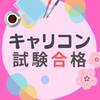 キャリコン
試験合格